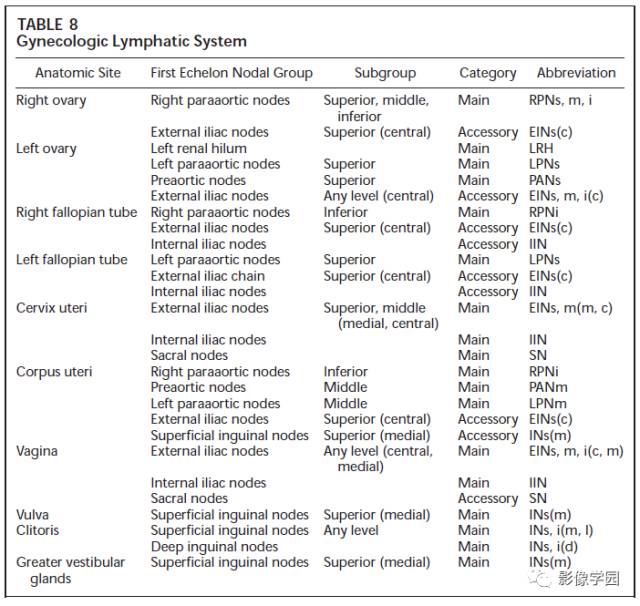 TABLE 8
Gynecologic Lymphatic System

| Anatomic Site | First Echelon Nodal Group | Subgroup | Category | Abbreviation |
|---|---|---|---|---|
| Right ovary | Right paraaortic nodes | Superior, middle, inferior | Main | RPNs, m, i |
| | External iliac nodes | Superior (central) | Accessory | EINs(c) |
| Left ovary | Left renal hilum | | Main | LRH |
| | Left paraaortic nodes | Superior | Main | LPNs |
| | Preaortic nodes | Superior | Main | PANs |
| | External iliac nodes | Any level (central) | Accessory | EINs, m, i(c) |
| Right fallopian tube | Right paraaortic nodes | Inferior | Main | RPNi |
| | External iliac nodes | Superior (central) | Accessory | EINs(c) |
| | Internal iliac nodes | | Accessory | IIN |
| Left fallopian tube | Left paraaortic nodes | Superior | Main | LPNs |
| | External iliac chain | Superior (central) | Accessory | EINs(c) |
| | Internal iliac nodes | | Accessory | IIN |
| Cervix uteri | External iliac nodes | Superior, middle (medial, central) | Main | EINs, m(m, c) |
| | Internal iliac nodes | | Main | IIN |
| | Sacral nodes | | Main | SN |
| Corpus uteri | Right paraaortic nodes | Inferior | Main | RPNi |
| | Preaortic nodes | Middle | Main | PANm |
| | Left paraaortic nodes | Middle | Main | LPNm |
| | External iliac nodes | Superior (central) | Accessory | EINs(c) |
| | Superficial inguinal nodes | Superior (medial) | Accessory | INs(m) |
| Vagina | External iliac nodes | Any level (central, medial) | Main | EINs, m, i(c, m) |
| | Internal iliac nodes | | Main | IIN |
| | Sacral nodes | | Accessory | SN |
| Vulva | Superficial inguinal nodes | Superior (medial) | Main | INs(m) |
| Clitoris | Superficial inguinal nodes | Any level | Main | INs, i(m, l) |
| | Deep inguinal nodes | | Main | INs, i(d) |
| Greater vestibular glands | Superficial inguinal nodes | Superior (medial) | Main | INs(m) |

影像学园